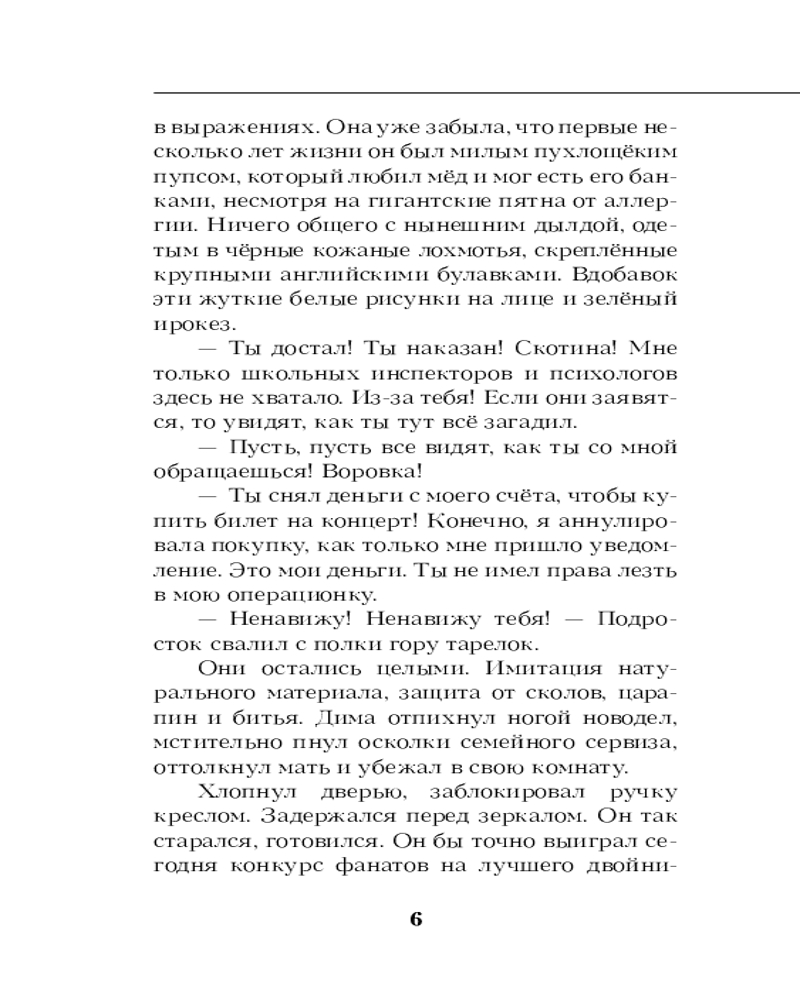 в выражениях. Она уже забыла, что первые несколько лет жизни он был милым пухлощёким пупсом, который любил мёд и мог есть его банками, несмотря на гигантские пятна от аллергии. Ничего общего с нынешним дылдой, одетым в чёрные кожаные лохмотья, скреплённые крупными английскими булавками. Вдобавок эти жуткие белые рисунки на лице и зелёный ирокез.

— Ты достал! Ты наказан! Скотина! Мне только школьных инспекторов и психологов здесь не хватало. Из-за тебя! Если они заявятся, то увидят, как ты тут всё загадил.

— Пусть, пусть все видят, как ты со мной обращаешься! Воровка!

— Ты снял деньги с моего счёта, чтобы купить билет на концерт! Конечно, я аннулировала покупку, как только мне пришло уведомление. Это мои деньги. Ты не имел права лезть в мою операционку.

— Ненавижу! Ненавижу тебя! — Подросток свалил с полки гору тарелок.

Они остались целыми. Имитация натурального материала, защита от сколов, царапин и битья. Дима отпихнул ногой новодел, мстительно пнул осколки семейного сервиза, оттолкнул мать и убежал в свою комнату.

Хлопнул дверью, заблокировал ручку креслом. Задержался перед зеркалом. Он так старался, готовился. Он бы точно выиграл сегодня конкурс фанатов на лучшего двойни-

6